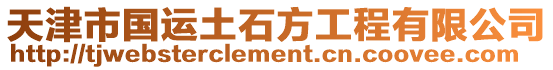 天津市国运土石方工程有限公司
http://tjwebsterclement.cn.coovee.com